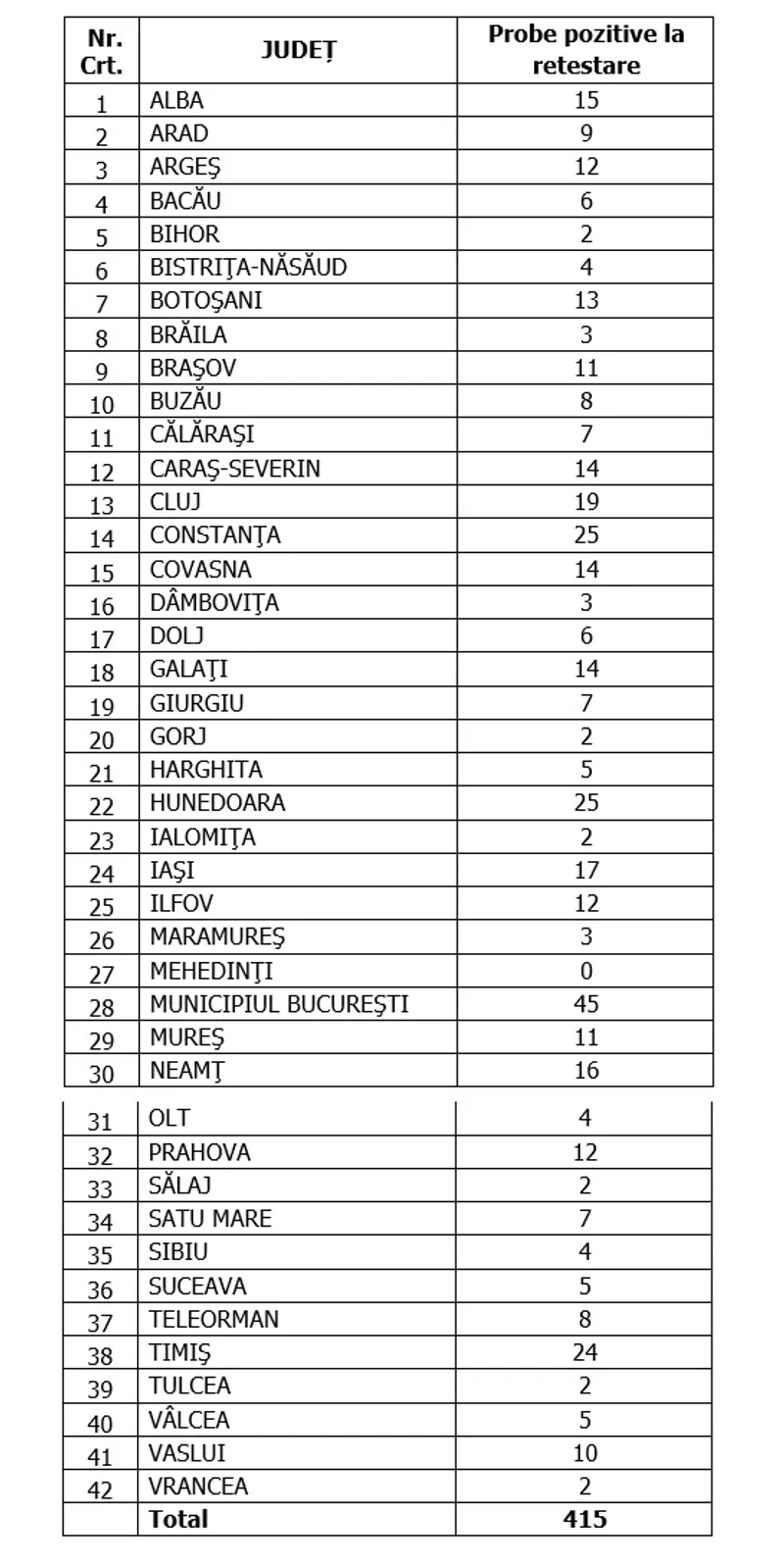 | Nr. Crt. | JUDEȚ | Probe pozitive la retestare |
|---|---|---|
| 1 | ALBA | 15 |
| 2 | ARAD | 9 |
| 3 | ARGEŞ | 12 |
| 4 | BACĂU | 6 |
| 5 | BIHOR | 2 |
| 6 | BISTRIŢA-NĂSĂUD | 4 |
| 7 | BOTOŞANI | 13 |
| 8 | BRĂILA | 3 |
| 9 | BRAŞOV | 11 |
| 10 | BUZĂU | 8 |
| 11 | CĂLĂRAŞI | 7 |
| 12 | CARAŞ-SEVERIN | 14 |
| 13 | CLUJ | 19 |
| 14 | CONSTANŢA | 25 |
| 15 | COVASNA | 14 |
| 16 | DÂMBOVIŢA | 3 |
| 17 | DOLJ | 6 |
| 18 | GALAŢI | 14 |
| 19 | GIURGIU | 7 |
| 20 | GORJ | 2 |
| 21 | HARGHITA | 5 |
| 22 | HUNEDOARA | 25 |
| 23 | IALOMIŢA | 2 |
| 24 | IAŞI | 17 |
| 25 | ILFOV | 12 |
| 26 | MARAMUREŞ | 3 |
| 27 | MEHEDINŢI | 0 |
| 28 | MUNICIPIUL BUCUREŞTI | 45 |
| 29 | MUREŞ | 11 |
| 30 | NEAMŢ | 16 |
| 31 | OLT | 4 |
| 32 | PRAHOVA | 12 |
| 33 | SĂLAJ | 2 |
| 34 | SATU MARE | 7 |
| 35 | SIBIU | 4 |
| 36 | SUCEAVA | 5 |
| 37 | TELEORMAN | 8 |
| 38 | TIMIŞ | 24 |
| 39 | TULCEA | 2 |
| 40 | VÂLCEA | 5 |
| 41 | VASLUI | 10 |
| 42 | VRANCEA | 2 |
| | Total | 415 |